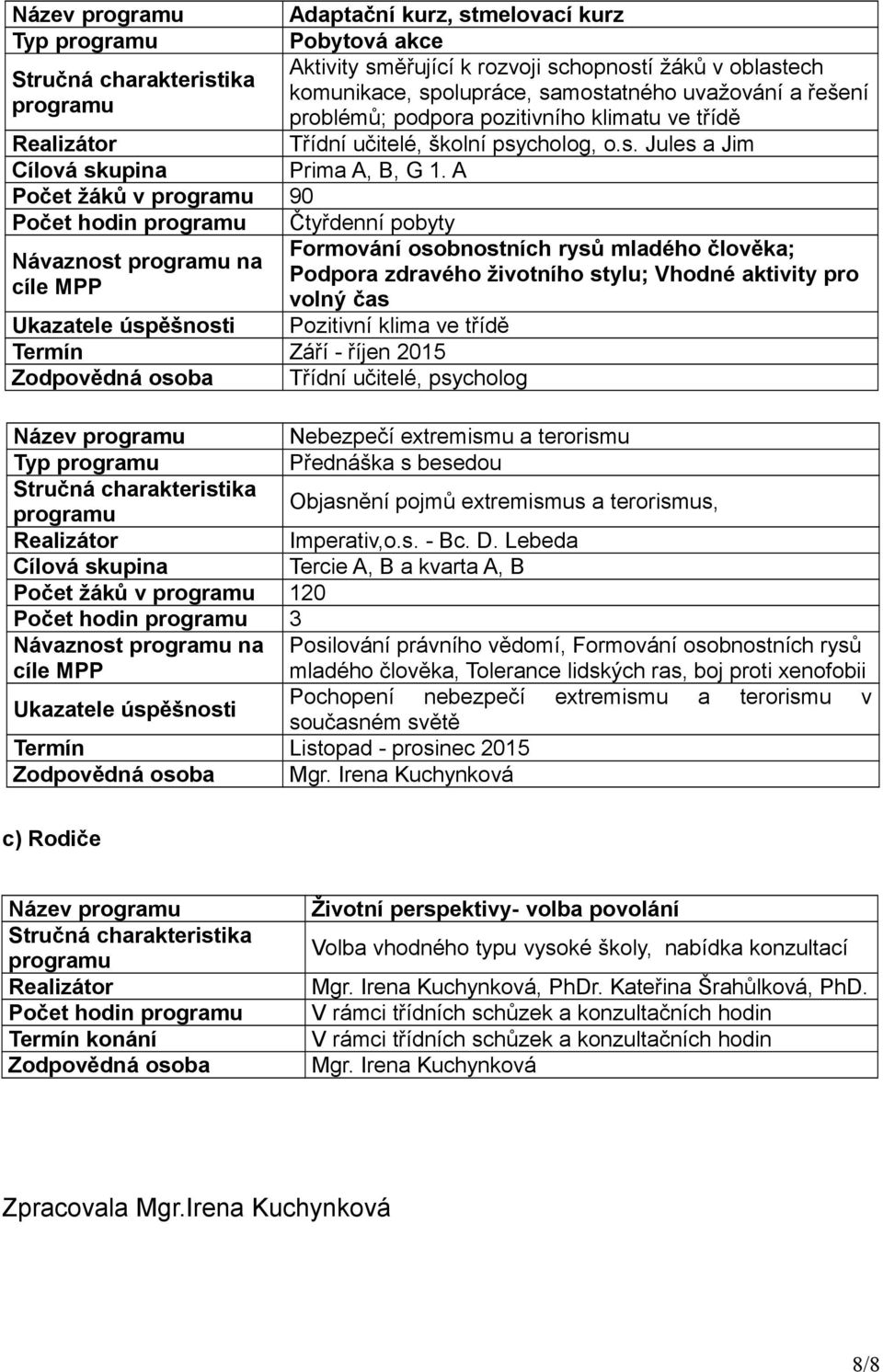 | Název programu | Adaptační kurz, stmelovací kurz |
|---|---|
| Typ programu | Pobytová akce |
| Stručná charakteristika programu | Aktivity směřující k rozvoji schopností žáků v oblastech komunikace, spolupráce, samostatného uvažování a řešení problémů; podpora pozitivního klimatu ve třídě |
| Realizátor | Třídní učitelé, školní psycholog, o.s. Jules a Jim |
| Cílová skupina | Prima A, B, G 1. A |
| Počet žáků v programu | 90 |
| Počet hodin programu | Čtyřdenní pobyty |
| Návaznost programu na cíle MPP | Formování osobnostních rysů mladého člověka; Podpora zdravého životního stylu; Vhodné aktivity pro volný čas |
| Ukazatele úspěšnosti | Pozitivní klima ve třídě |
| Termín | Září - říjen 2015 |
| Zodpovědná osoba | Třídní učitelé, psycholog |

| Název programu | Nebezpečí extremismu a terorismu |
|---|---|
| Typ programu | Přednáška s besedou |
| Stručná charakteristika programu | Objasnění pojmů extremismus a terorismus, |
| Realizátor | Imperativ,o.s. - Bc. D. Lebeda |
| Cílová skupina | Tercie A, B a kvarta A, B |
| Počet žáků v programu | 120 |
| Počet hodin programu | 3 |
| Návaznost programu na cíle MPP | Posilování právního vědomí, Formování osobnostních rysů mladého člověka, Tolerance lidských ras, boj proti xenofobii |
| Ukazatele úspěšnosti | Pochopení nebezpečí extremismu a terorismu v současném světě |
| Termín | Listopad - prosinec 2015 |
| Zodpovědná osoba | Mgr. Irena Kuchynková |

c) Rodiče

| Název programu | Životní perspektivy- volba povolání |
|---|---|
| Stručná charakteristika programu | Volba vhodného typu vysoké školy, nabídka konzultací |
| Realizátor | Mgr. Irena Kuchynková, PhDr. Kateřina Šrahůlková, PhD. |
| Počet hodin programu | V rámci třídních schůzek a konzultačních hodin |
| Termín konání | V rámci třídních schůzek a konzultačních hodin |
| Zodpovědná osoba | Mgr. Irena Kuchynková |

Zpracovala Mgr.Irena Kuchynková

8/8